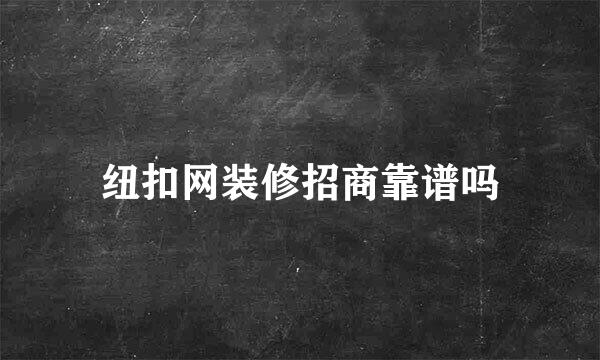 纽扣网装修招商靠谱吗